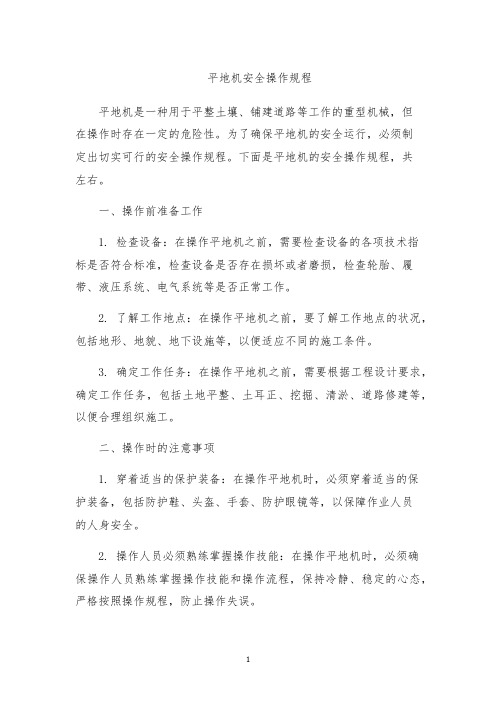 平地机安全操作规程

平地机是一种用于平整土壤、铺建道路等工作的重型机械，但在操作时存在一定的危险性。为了确保平地机的安全运行，必须制定出切实可行的安全操作规程。下面是平地机的安全操作规程，共左右。

一、操作前准备工作

1. 检查设备：在操作平地机之前，需要检查设备的各项技术指标是否符合标准，检查设备是否存在损坏或者磨损，检查轮胎、履带、液压系统、电气系统等是否正常工作。

2. 了解工作地点：在操作平地机之前，要了解工作地点的状况，包括地形、地貌、地下设施等，以便适应不同的施工条件。

3. 确定工作任务：在操作平地机之前，需要根据工程设计要求，确定工作任务，包括土地平整、土耳正、挖掘、清淤、道路修建等，以便合理组织施工。

二、操作时的注意事项

1. 穿着适当的保护装备：在操作平地机时，必须穿着适当的保护装备，包括防护鞋、头盔、手套、防护眼镜等，以保障作业人员的人身安全。

2. 操作人员必须熟练掌握操作技能：在操作平地机时，必须确保操作人员熟练掌握操作技能和操作流程，保持冷静、稳定的心态，严格按照操作规程，防止操作失误。

1